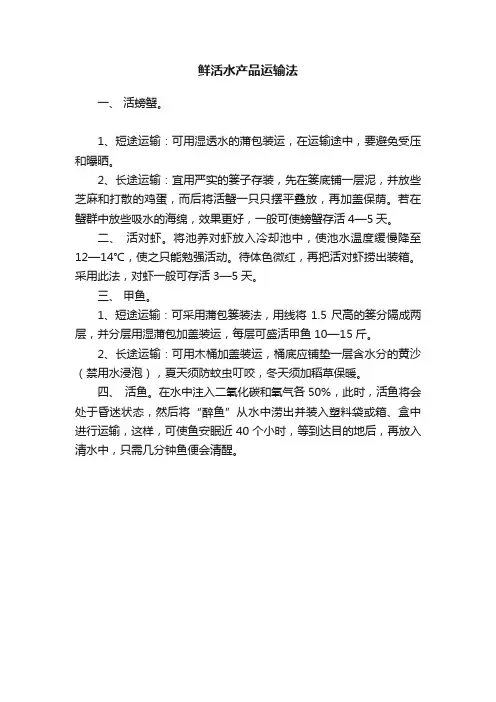 鲜活水产品运输法

一、 活螃蟹。

1、短途运输：可用湿透水的蒲包装运，在运输途中，要避免受压和曝晒。

2、长途运输：宜用严实的篓子存装，先在篓底铺一层泥，并放些芝麻和打散的鸡蛋，而后将活蟹一只只摆平叠放，再加盖保荫。若在蟹群中放些吸水的海绵，效果更好，一般可使螃蟹存活 4—5 天。

二、 活对虾。将池养对虾放入冷却池中，使池水温度缓慢降至 12—14°C，使之只能勉强活动。待体色微红，再把活对虾捞出装箱。采用此法，对虾一般可存活 3—5 天。

三、 甲鱼。

1、短途运输：可采用蒲包篓装法，用线将 1.5 尺高的篓分隔成两层，并分层用湿蒲包加盖装运，每层可盛活甲鱼 10—15 斤。

2、长途运输：可用木桶加盖装运，桶底应铺垫一层含水分的黄沙（禁用水浸泡），夏天须防蚊虫叮咬，冬天须加稻草保暖。

四、 活鱼。在水中注入二氧化碳和氧气各 50%，此时，活鱼将会处于昏迷状态，然后将“醉鱼”从水中捞出并装入塑料袋或箱、盒中进行运输，这样，可使鱼安眠近 40 个小时，等到达目的地后，再放入清水中，只需几分钟鱼便会清醒。